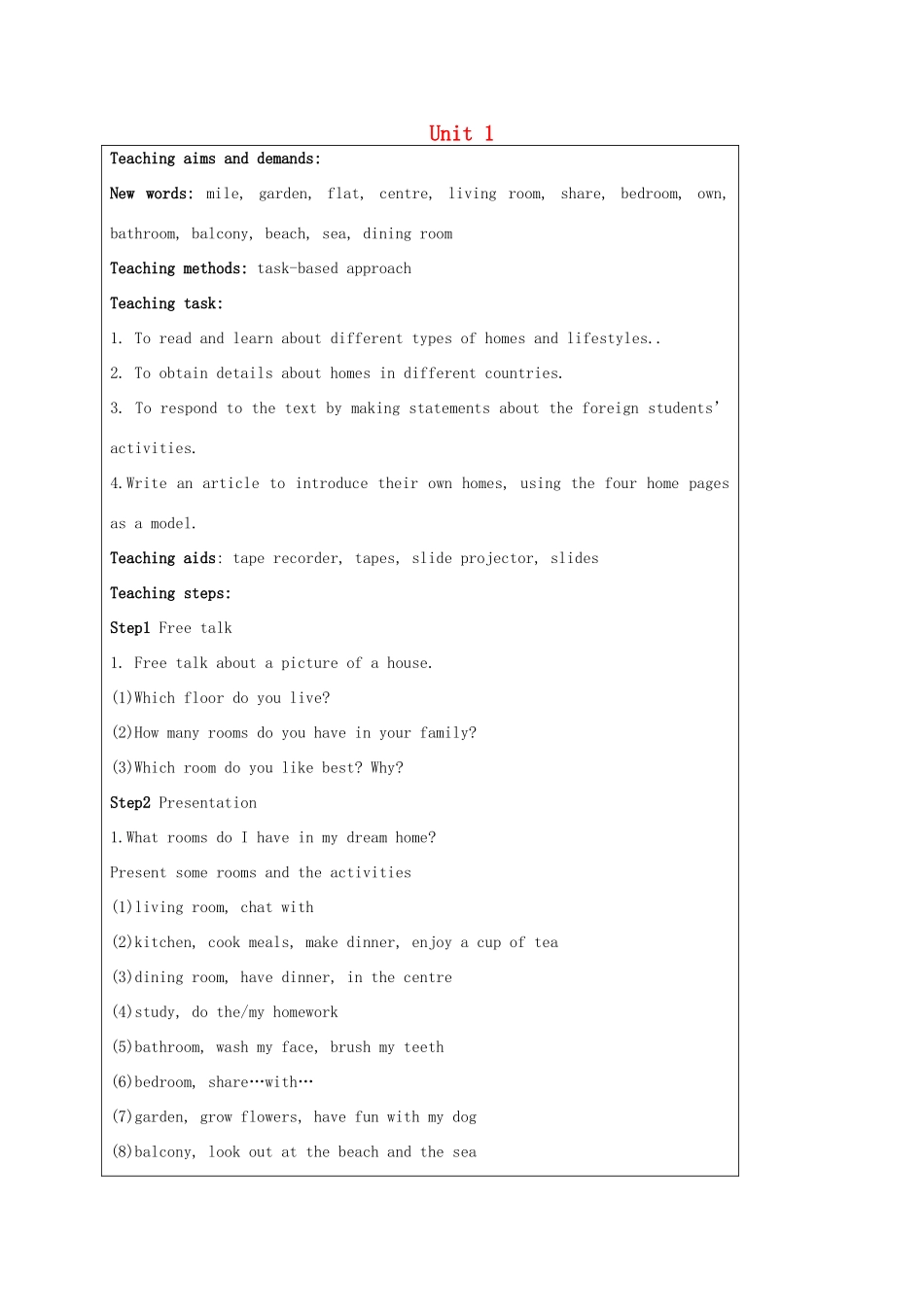 Unit 1

Teaching aims and demands:

New words: mile, garden, flat, centre, living room, share, bedroom, own, bathroom, balcony, beach, sea, dining room

Teaching methods: task-based approach

Teaching task:

1. To read and learn about different types of homes and lifestyles..

2. To obtain details about homes in different countries.

3. To respond to the text by making statements about the foreign students' activities.

4.Write an article to introduce their own homes, using the four home pages as a model.

Teaching aids: tape recorder, tapes, slide projector, slides

Teaching steps:

Step1 Free talk

1. Free talk about a picture of a house.

(1)Which floor do you live?

(2)How many rooms do you have in your family?

(3)Which room do you like best? Why?

Step2 Presentation

1.What rooms do I have in my dream home?

Present some rooms and the activities

(1)living room, chat with

(2)kitchen, cook meals, make dinner, enjoy a cup of tea

(3)dining room, have dinner, in the centre

(4)study, do the/my homework

(5)bathroom, wash my face, brush my teeth

(6)bedroom, share…with…

(7)garden, grow flowers, have fun with my dog

(8)balcony, look out at the beach and the sea